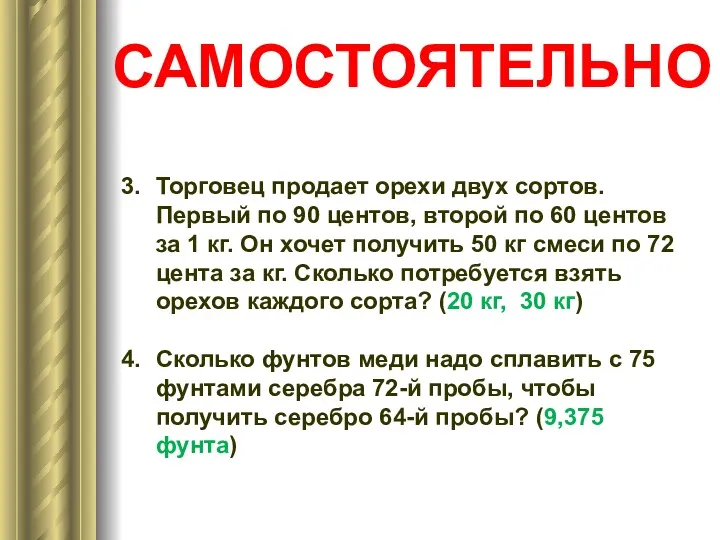 САМОСТОЯТЕЛЬНО

3. Торговец продает орехи двух сортов. Первый по 90 центов, второй по 60 центов за 1 кг. Он хочет получить 50 кг смеси по 72 цента за кг. Сколько потребуется взять орехов каждого сорта? (20 кг, 30 кг)

4. Сколько фунтов меди надо сплавить с 75 фунтами серебра 72-й пробы, чтобы получить серебро 64-й пробы? (9,375 фунта)